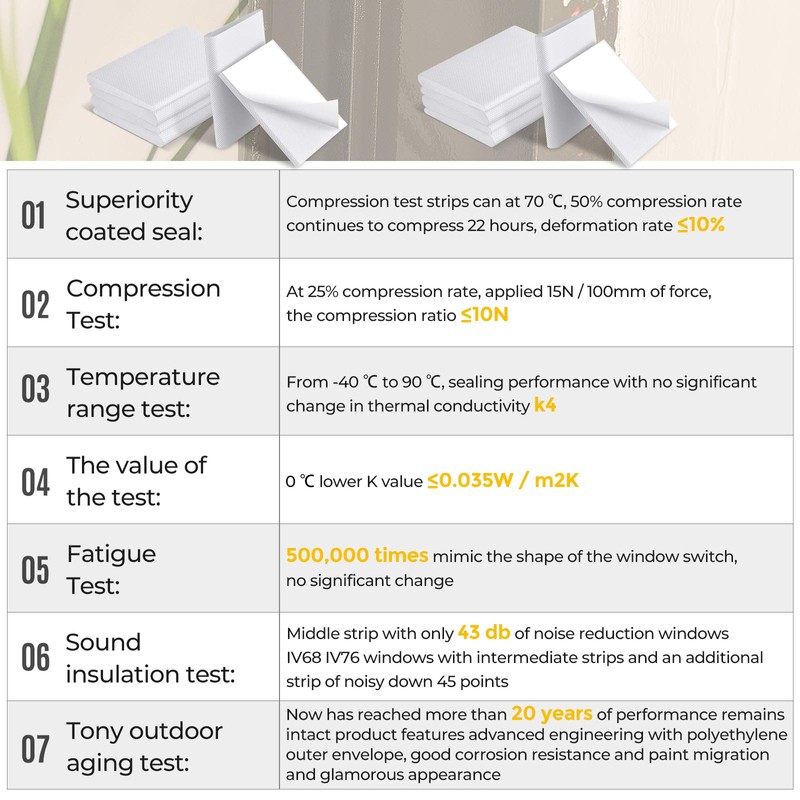 | | | |
|---|---|---|
| 01 | Superiority coated seal: | Compression test strips can at 70 ℃, 50% compression rate continues to compress 22 hours, deformation rate ≤10% |
| 02 | Compression Test: | At 25% compression rate, applied 15N / 100mm of force, the compression ratio ≤10N |
| 03 | Temperature range test: | From -40 ℃ to 90 ℃, sealing performance with no significant change in thermal conductivity k4 |
| 04 | The value of the test: | 0 ℃ lower K value ≤0.035W / m2K |
| 05 | Fatigue Test: | 500,000 times mimic the shape of the window switch, no significant change |
| 06 | Sound insulation test: | Middle strip with only 43 db of noise reduction windows IV68 IV76 windows with intermediate strips and an additional strip of noisy down 45 points |
| 07 | Tony outdoor aging test: | Now has reached more than 20 years of performance remains intact product features advanced engineering with polyethylene outer envelope, good corrosion resistance and paint migration and glamorous appearance |